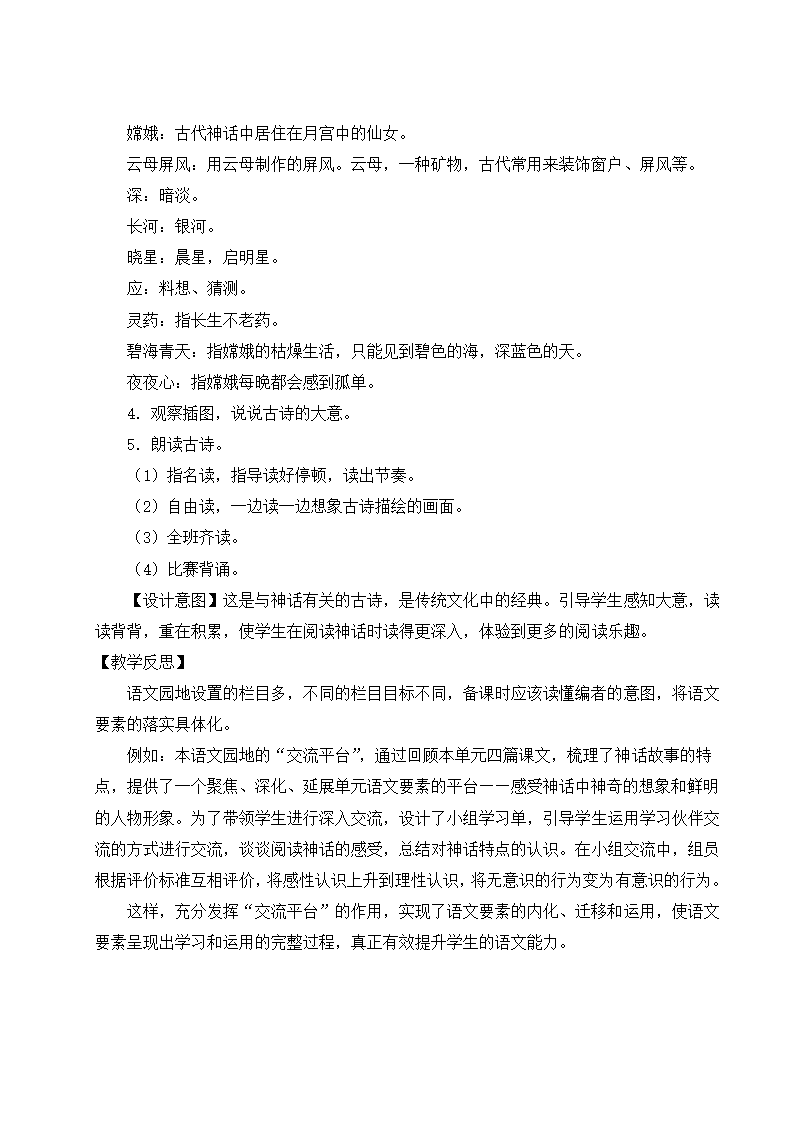 嫦娥：古代神话中居住在月宫中的仙女。

云母屏风：用云母制作的屏风。云母，一种矿物，古代常用来装饰窗户、屏风等。

深：暗淡。

长河：银河。

晓星：晨星，启明星。

应：料想、猜测。

灵药：指长生不老药。

碧海青天：指嫦娥的枯燥生活，只能见到碧色的海，深蓝色的天。

夜夜心：指嫦娥每晚都会感到孤单。

4. 观察插图，说说古诗的大意。

5. 朗读古诗。

（1）指名读，指导读好停顿，读出节奏。

（2）自由读，一边读一边想象古诗描绘的画面。

（3）全班齐读。

（4）比赛背诵。

【设计意图】这是与神话有关的古诗，是传统文化中的经典。引导学生感知大意，读读背背，重在积累，使学生在阅读神话时读得更深入，体验到更多的阅读乐趣。

【教学反思】

语文园地设置的栏目多，不同的栏目目标不同，备课时应该读懂编者的意图，将语文要素的落实具体化。

例如：本语文园地的“交流平台”，通过回顾本单元四篇课文，梳理了神话故事的特点，提供了一个聚焦、深化、延展单元语文要素的平台——感受神话中神奇的想象和鲜明的人物形象。为了带领学生进行深入交流，设计了小组学习单，引导学生运用学习伙伴交流的方式进行交流，谈谈阅读神话的感受，总结对神话特点的认识。在小组交流中，组员根据评价标准互相评价，将感性认识上升到理性认识，将无意识的行为变为有意识的行为。

这样，充分发挥“交流平台”的作用，实现了语文要素的内化、迁移和运用，使语文要素呈现出学习和运用的完整过程，真正有效提升学生的语文能力。